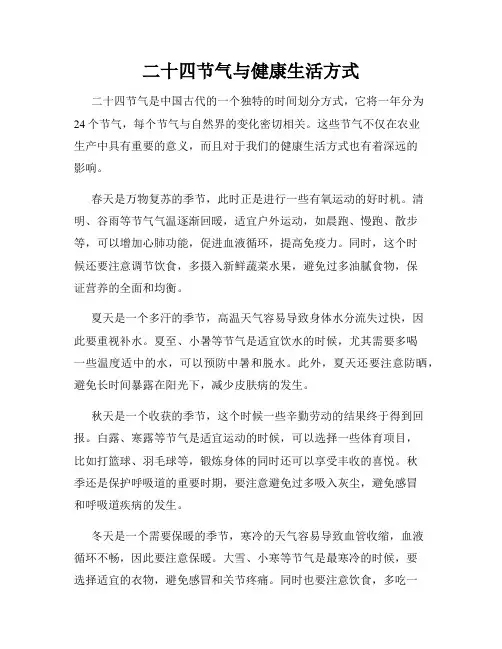 二十四节气与健康生活方式

二十四节气是中国古代的一个独特的时间划分方式，它将一年分为24个节气，每个节气与自然界的变化密切相关。这些节气不仅在农业生产中具有重要的意义，而且对于我们的健康生活方式也有着深远的影响。

春天是万物复苏的季节，此时正是进行一些有氧运动的好时机。清明、谷雨等节气气温逐渐回暖，适宜户外运动，如晨跑、慢跑、散步等，可以增加心肺功能，促进血液循环，提高免疫力。同时，这个时候还要注意调节饮食，多摄入新鲜蔬菜水果，避免过多油腻食物，保证营养的全面和均衡。

夏天是一个多汗的季节，高温天气容易导致身体水分流失过快，因此要重视补水。夏至、小暑等节气是适宜饮水的时候，尤其需要多喝一些温度适中的水，可以预防中暑和脱水。此外，夏天还要注意防晒，避免长时间暴露在阳光下，减少皮肤病的发生。

秋天是一个收获的季节，这个时候一些辛勤劳动的结果终于得到回报。白露、寒露等节气是适宜运动的时候，可以选择一些体育项目，比如打篮球、羽毛球等，锻炼身体的同时还可以享受丰收的喜悦。秋季还是保护呼吸道的重要时期，要注意避免过多吸入灰尘，避免感冒和呼吸道疾病的发生。

冬天是一个需要保暖的季节，寒冷的天气容易导致血管收缩，血液循环不畅，因此要注意保暖。大雪、小寒等节气是最寒冷的时候，要选择适宜的衣物，避免感冒和关节疼痛。同时也要注意饮食，多吃一